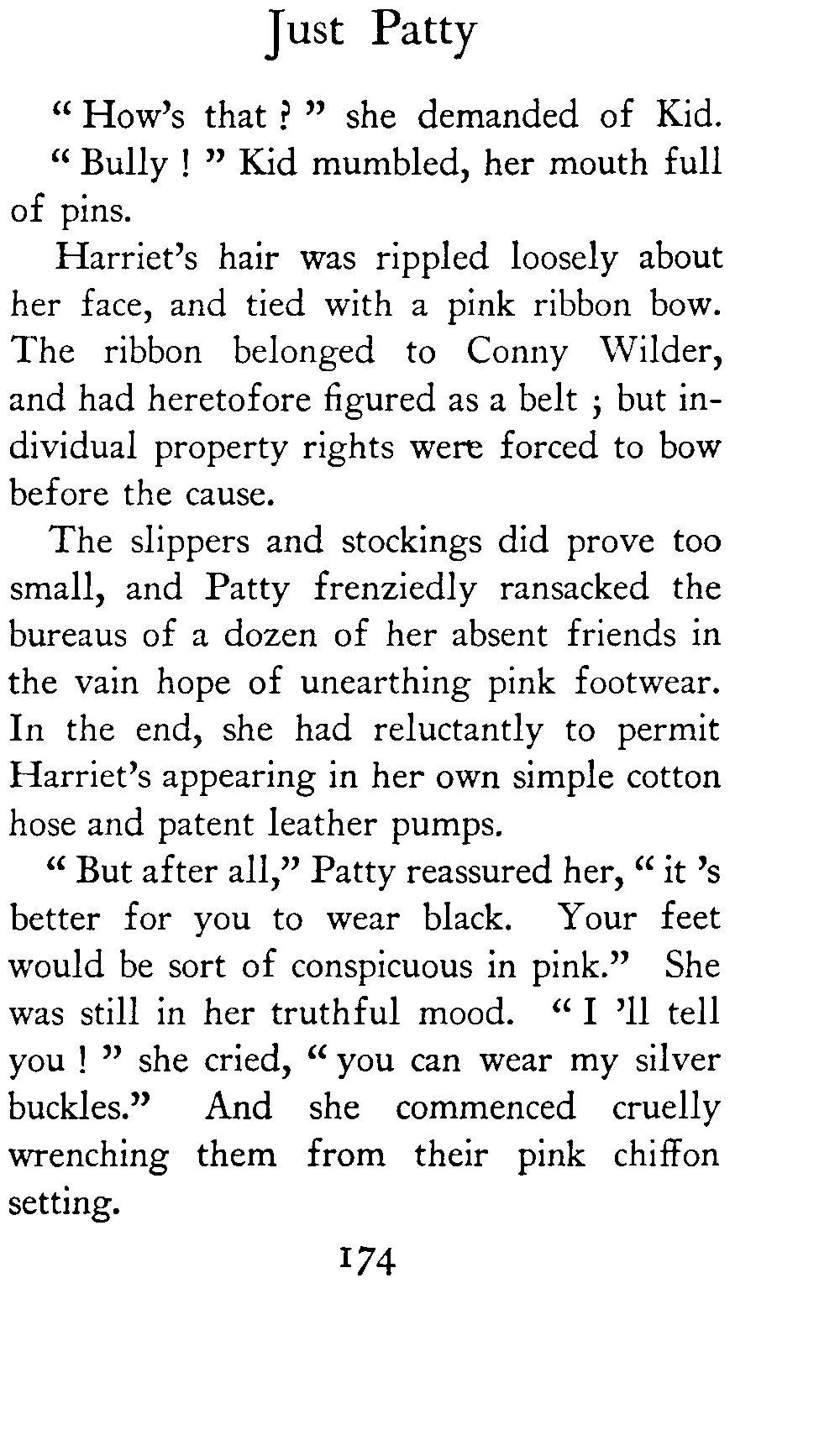 Just Patty

" How's that ? " she demanded of Kid.

" Bully ! " Kid mumbled, her mouth full of pins.

Harriet's hair was rippled loosely about her face, and tied with a pink ribbon bow. The ribbon belonged to Conny Wilder, and had heretofore figured as a belt ; but individual property rights were forced to bow before the cause.

The slippers and stockings did prove too small, and Patty frenziedly ransacked the bureaus of a dozen of her absent friends in the vain hope of unearthing pink footwear. In the end, she had reluctantly to permit Harriet's appearing in her own simple cotton hose and patent leather pumps.

" But after all," Patty reassured her, " it 's better for you to wear black. Your feet would be sort of conspicuous in pink." She was still in her truthful mood. " I 'll tell you ! " she cried, " you can wear my silver buckles." And she commenced cruelly wrenching them from their pink chiffon setting.

174